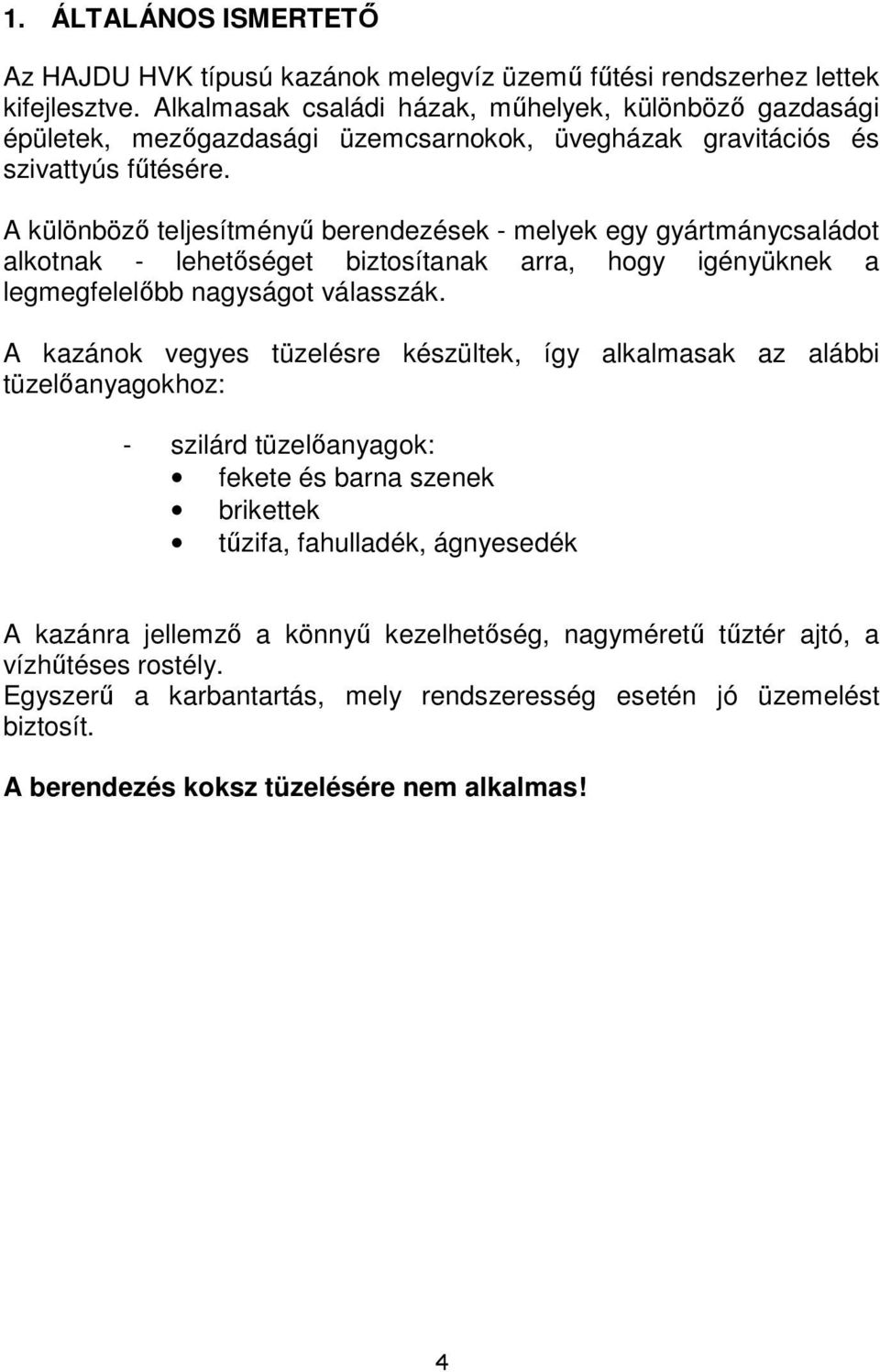 1. ÁLTALÁNOS ISMERTETŐ

Az HAJDU HVK típusú kazánok melegvíz üzemű fűtési rendszerhez lettek kifejlesztve. Alkalmasak családi házak, műhelyek, különböző gazdasági épületek, mezőgazdasági üzemcsarnokok, üvegházak gravitációs és szivattyús fűtésére.

A különböző teljesítményű berendezések - melyek egy gyártmánycsaládot alkotnak - lehetőséget biztosítanak arra, hogy igényüknek a legmegfelelőbb nagyságot válasszák.

A kazánok vegyes tüzelésre készültek, így alkalmasak az alábbi tüzelőanyagokhoz:

- szilárd tüzelőanyagok:
• fekete és barna szenek
• brikettek
• tűzifa, fahulladék, ágnyesedék

A kazánra jellemző a könnyű kezelhetőség, nagyméretű tűztér ajtó, a vízhűtéses rostély.
Egyszerű a karbantartás, mely rendszeresség esetén jó üzemelést biztosít.

A berendezés koksz tüzelésére nem alkalmas!

4